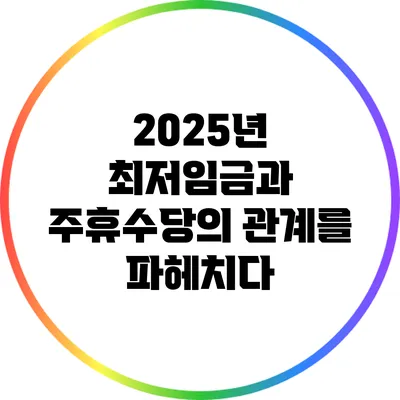 2025년 최저임금과 주휴수당의 관계를 파헤치다